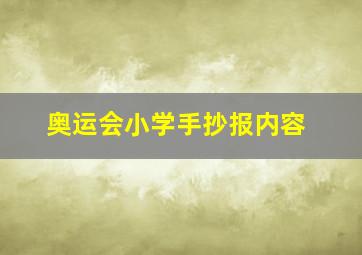 奥运会小学手抄报内容